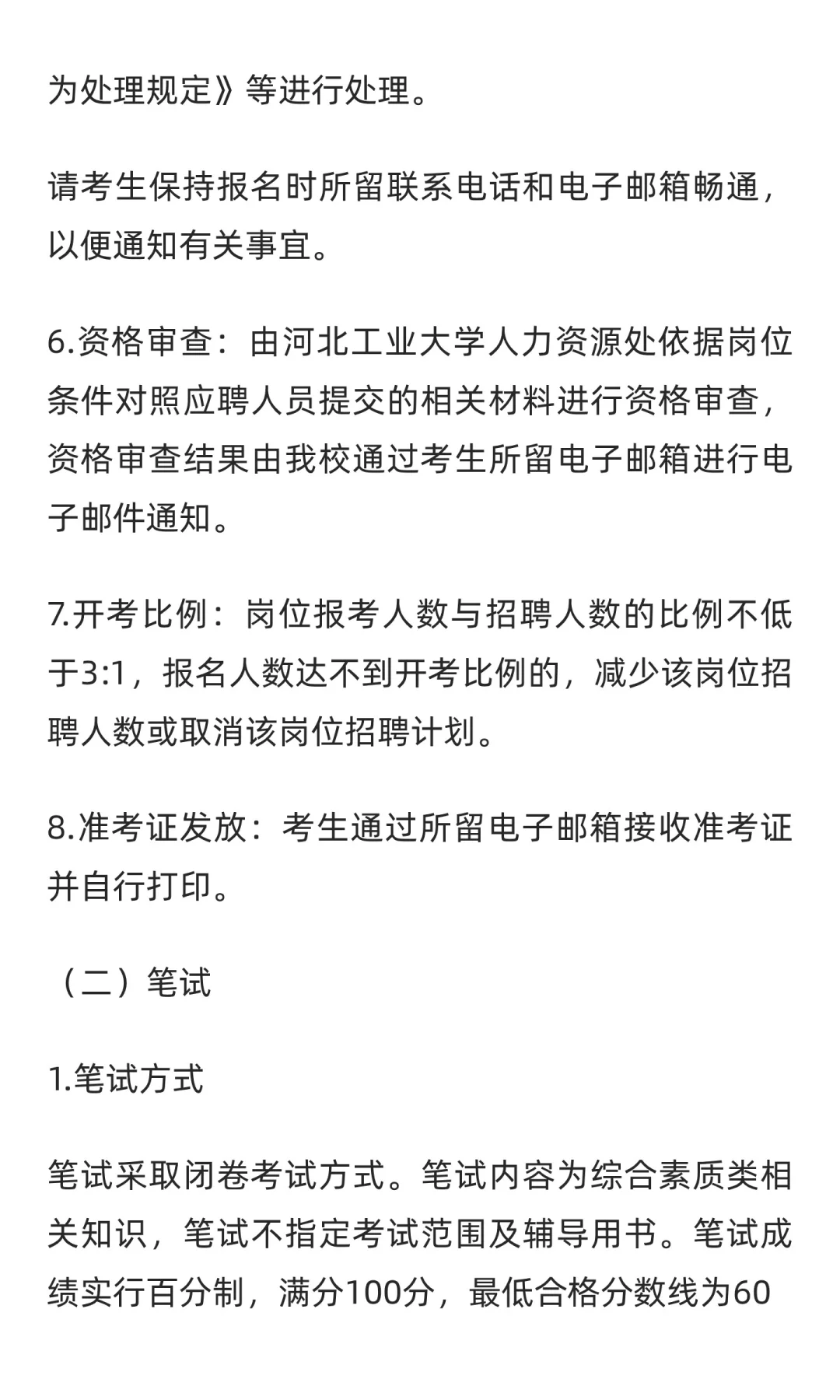 为处理规定》等进行处理。

请考生保持报名时所留联系电话和电子邮箱畅通，以便通知有关事宜。

6.资格审查：由河北工业大学人力资源处依据岗位条件对照应聘人员提交的相关材料进行资格审查，资格审查结果由我校通过考生所留电子邮箱进行电子邮件通知。

7.开考比例：岗位报考人数与招聘人数的比例不低于3:1，报名人数达不到开考比例的，减少该岗位招聘人数或取消该岗位招聘计划。

8.准考证发放：考生通过所留电子邮箱接收准考证并自行打印。

（二）笔试

1.笔试方式

笔试采取闭卷考试方式。笔试内容为综合素质类相关知识，笔试不指定考试范围及辅导用书。笔试成绩实行百分制，满分100分，最低合格分数线为60